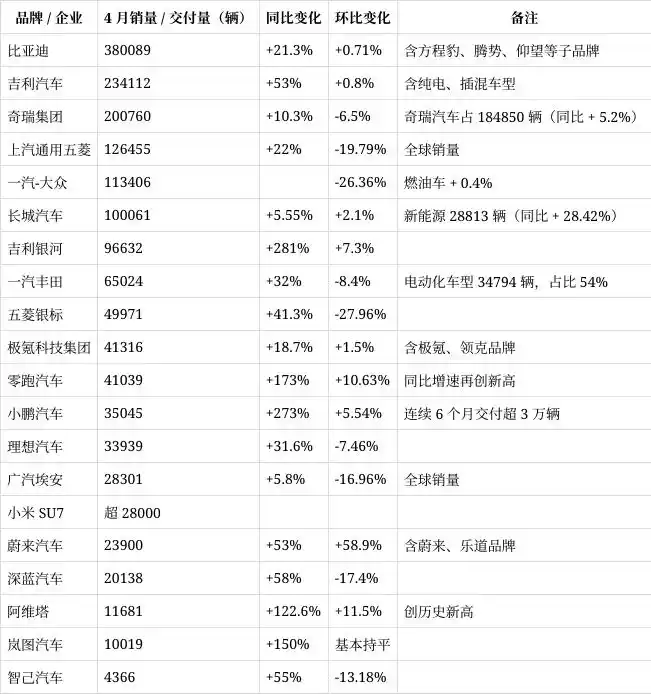 | 品牌 / 企业 | 4 月销量 / 交付量（辆） | 同比变化 | 环比变化 | 备注 |
|---|---|---|---|---|
| 比亚迪 | 380089 | +21.3% | +0.71% | 含方程豹、腾势、仰望等子品牌 |
| 吉利汽车 | 234112 | +53% | +0.8% | 含纯电、插混车型 |
| 奇瑞集团 | 200760 | +10.3% | -6.5% | 奇瑞汽车占 184850 辆（同比 + 5.2%） |
| 上汽通用五菱 | 126455 | +22% | -19.79% | 全球销量 |
| 一汽-大众 | 113406 | | -26.36% | 燃油车 + 0.4% |
| 长城汽车 | 100061 | +5.55% | +2.1% | 新能源 28813 辆（同比 + 28.42%） |
| 吉利银河 | 96632 | +281% | +7.3% | |
| 一汽丰田 | 65024 | +32% | -8.4% | 电动化车型 34794 辆，占比 54% |
| 五菱银标 | 49971 | +41.3% | -27.96% | |
| 极氪科技集团 | 41316 | +18.7% | +1.5% | 含极氪、领克品牌 |
| 零跑汽车 | 41039 | +173% | +10.63% | 同比增速再创新高 |
| 小鹏汽车 | 35045 | +273% | +5.54% | 连续 6 个月交付超 3 万辆 |
| 理想汽车 | 33939 | +31.6% | -7.46% | |
| 广汽埃安 | 28301 | +5.8% | -16.96% | 全球销量 |
| 小米 SU7 | 超 28000 | | | |
| 蔚来汽车 | 23900 | +53% | +58.9% | 含蔚来、乐道品牌 |
| 深蓝汽车 | 20138 | +58% | -17.4% | |
| 阿维塔 | 11681 | +122.6% | +11.5% | 创历史新高 |
| 岚图汽车 | 10019 | +150% | 基本持平 | |
| 智己汽车 | 4366 | +55% | -13.18% | |